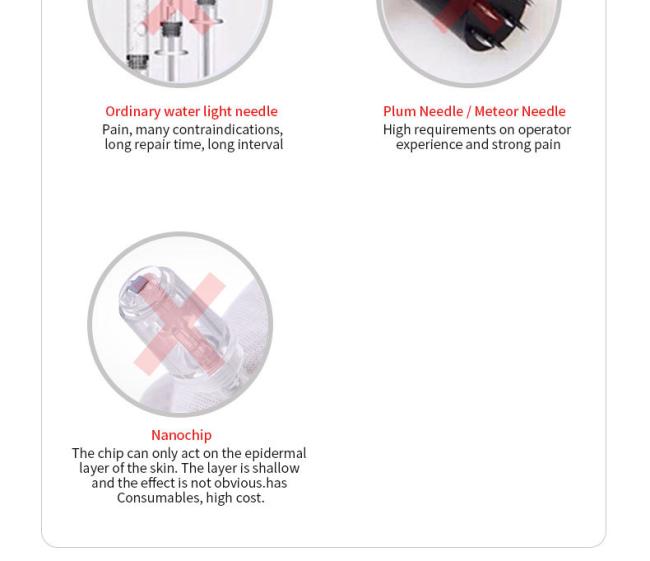 Ordinary water light needle
Pain, many contraindications, long repair time, long interval

Plum Needle / Meteor Needle
High requirements on operator experience and strong pain

Nanochip
The chip can only act on the epidermal layer of the skin. The layer is shallow and the effect is not obvious.has Consumables, high cost.